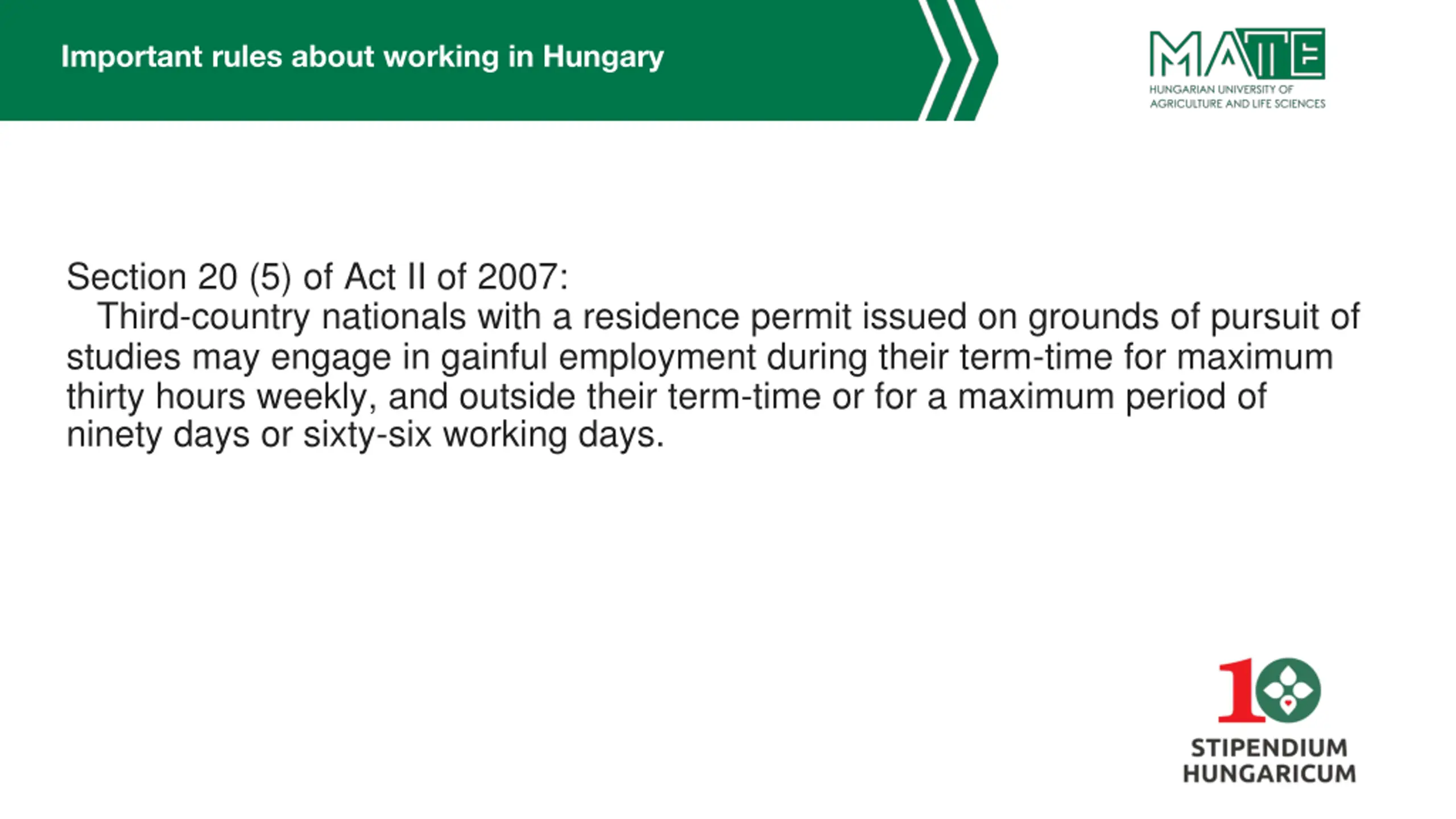 Important rules about working in Hungary

MATE
HUNGARIAN UNIVERSITY OF AGRICULTURE AND LIFE SCIENCES

Section 20 (5) of Act II of 2007:
Third-country nationals with a residence permit issued on grounds of pursuit of studies may engage in gainful employment during their term-time for maximum thirty hours weekly, and outside their term-time or for a maximum period of ninety days or sixty-six working days.

10
STIPENDIUM HUNGARICUM